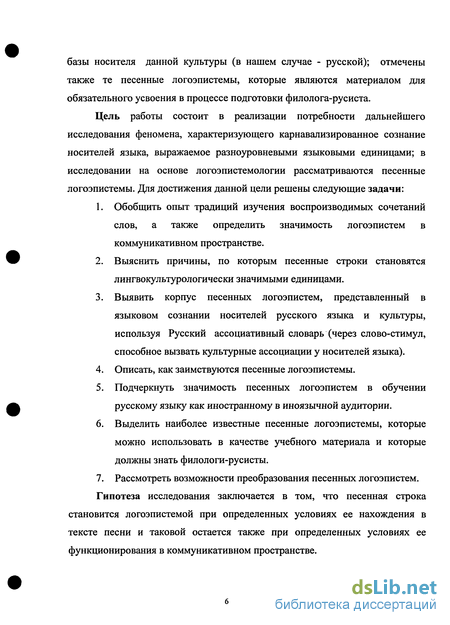 базы носителя данной культуры (в нашем случае - русской); отмечены также те песенные логоэпистемы, которые являются материалом для обязательного усвоения в процессе подготовки филолога-русиста.

Цель работы состоит в реализации потребности дальнейшего исследования феномена, характеризующего карнавализированное сознание носителей языка, выражаемое разноуровневыми языковыми единицами; в исследовании на основе логоэпистемологии рассматриваются песенные логоэпистемы. Для достижения данной цели решены следующие задачи:

1. Обобщить опыт традиций изучения воспроизводимых сочетаний слов, а также определить значимость логоэпистем в коммуникативном пространстве.
2. Выяснить причины, по которым песенные строки становятся лингвокультурологически значимыми единицами.
3. Выявить корпус песенных логоэпистем, представленный в языковом сознании носителей русского языка и культуры, используя Русский ассоциативный словарь (через слово-стимул, способное вызвать культурные ассоциации у носителей языка).
4. Описать, как заимствуются песенные логоэпистемы.
5. Подчеркнуть значимость песенных логоэпистем в обучении русскому языку как иностранному в иноязычной аудитории.
6. Выделить наиболее известные песенные логоэпистемы, которые можно использовать в качестве учебного материала и которые должны знать филологи-русисты.
7. Рассмотреть возможности преобразования песенных логоэпистем.

Гипотеза исследования заключается в том, что песенная строка становится логоэпистемой при определенных условиях ее нахождения в тексте песни и таковой остается также при определенных условиях ее функционирования в коммуникативном пространстве.

6

dsLib.net
библиотека диссертаций